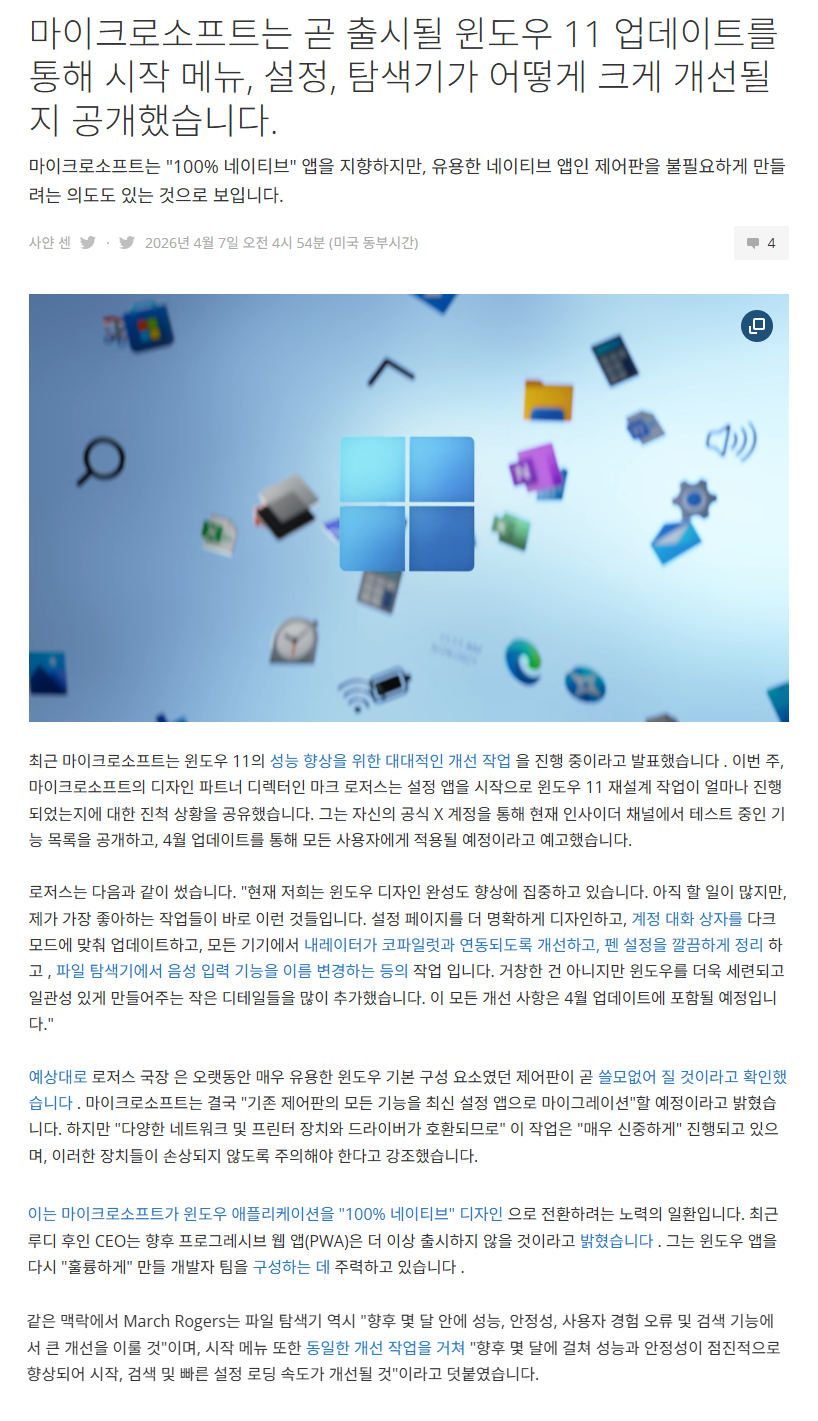 마이크로소프트는 곧 출시될 윈도우 11 업데이트를 통해 시작 메뉴, 설정, 탐색기가 어떻게 크게 개선될지 공개했습니다.

마이크로소프트는 "100% 네이티브" 앱을 지향하지만, 유용한 네이티브 앱인 제어판을 불필요하게 만들려는 의도도 있는 것으로 보입니다.

사얀 센 · 2026년 4월 7일 오전 4시 54분 (미국 동부시간)

4

최근 마이크로소프트는 윈도우 11의 성능 향상을 위한 대대적인 개선 작업 을 진행 중이라고 발표했습니다 . 이번 주, 마이크로소프트의 디자인 파트너 디렉터인 마크 로저스는 설정 앱을 시작으로 윈도우 11 재설계 작업이 얼마나 진행되었는지에 대한 진척 상황을 공유했습니다. 그는 자신의 공식 X 계정을 통해 현재 인사이더 채널에서 테스트 중인 기능 목록을 공개하고, 4월 업데이트를 통해 모든 사용자에게 적용될 예정이라고 예고했습니다.

로저스는 다음과 같이 썼습니다. "현재 저희는 윈도우 디자인 완성도 향상에 집중하고 있습니다. 아직 할 일이 많지만, 제가 가장 좋아하는 작업들이 바로 이런 것들입니다. 설정 페이지를 더 명확하게 디자인하고, 계정 대화 상자를 다크 모드에 맞춰 업데이트하고, 모든 기기에서 내레이터가 코파일럿과 연동되도록 개선하고, 펜 설정을 깔끔하게 정리 하고 , 파일 탐색기에서 음성 입력 기능을 이름 변경하는 등의 작업 입니다. 거창한 건 아니지만 윈도우를 더욱 세련되고 일관성 있게 만들어주는 작은 디테일들을 많이 추가했습니다. 이 모든 개선 사항은 4월 업데이트에 포함될 예정입니다."

예상대로 로저스 국장 은 오랫동안 매우 유용한 윈도우 기본 구성 요소였던 제어판이 곧 쓸모없어 질 것이라고 확인했습니다 . 마이크로소프트는 결국 "기존 제어판의 모든 기능을 최신 설정 앱으로 마이그레이션"할 예정이라고 밝혔습니다. 하지만 "다양한 네트워크 및 프린터 장치와 드라이버가 호환되므로" 이 작업은 "매우 신중하게" 진행되고 있으며, 이러한 장치들이 손상되지 않도록 주의해야 한다고 강조했습니다.

이는 마이크로소프트가 윈도우 애플리케이션을 "100% 네이티브" 디자인 으로 전환하려는 노력의 일환입니다. 최근 루디 후인 CEO는 향후 프로그레시브 웹 앱(PWA)은 더 이상 출시하지 않을 것이라고 밝혔습니다 . 그는 윈도우 앱을 다시 "훌륭하게" 만들 개발자 팀을 구성하는 데 주력하고 있습니다 .

같은 맥락에서 March Rogers는 파일 탐색기 역시 "향후 몇 달 안에 성능, 안정성, 사용자 경험 오류 및 검색 기능에서 큰 개선을 이룰 것"이며, 시작 메뉴 또한 동일한 개선 작업을 거쳐 "향후 몇 달에 걸쳐 성능과 안정성이 점진적으로 향상되어 시작, 검색 및 빠른 설정 로딩 속도가 개선될 것"이라고 덧붙였습니다.